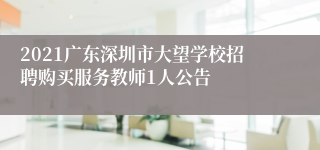 2021广东深圳市大望学校招聘购买服务教师1人公告